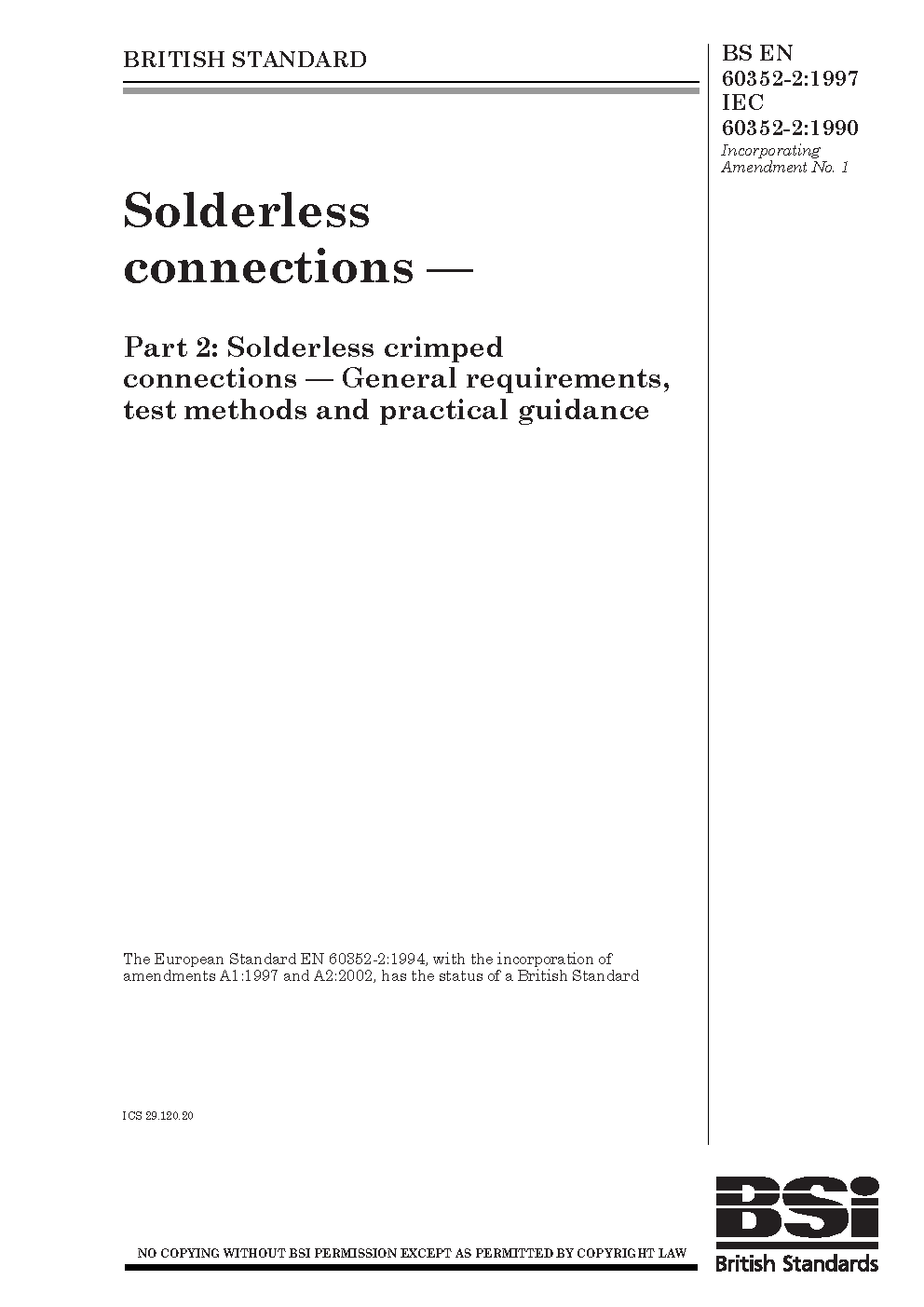 BRITISH STANDARD

BS EN 60352-2:1997
IEC 60352-2:1990
Incorporating Amendment No. 1

Solderless connections —

Part 2: Solderless crimped connections — General requirements, test methods and practical guidance

The European Standard EN 60352-2:1994, with the incorporation of amendments A1:1997 and A2:2002, has the status of a British Standard

ICS 29.120.20

NO COPYING WITHOUT BSI PERMISSION EXCEPT AS PERMITTED BY COPYRIGHT LAW

BSI
British Standards